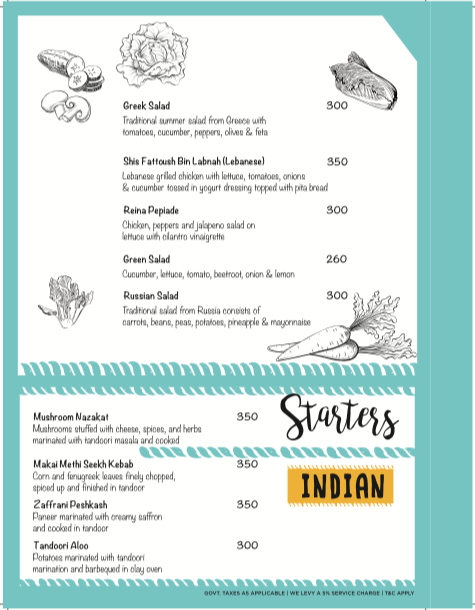 Greek Salad 300
Traditional summer salad from Greece with tomatoes, cucumber, peppers, olives & feta

Shis Fattoush Bin Labnah (Lebanese) 350
Lebanese grilled chicken with lettuce, tomatoes, onions & cucumber tossed in yogurt dressing topped with pita bread

Reina Pepiade 300
Chicken, peppers and jalapeno salad on lettuce with cilantro vinaigrette

Green Salad 260
Cucumber, lettuce, tomato, beetroot, onion & lemon

Russian Salad 300
Traditional salad from Russia consists of carrots, beans, peas, potatoes, pineapple & mayonnaise

Starters

INDIAN

Mushroom Nazakat 350
Mushrooms stuffed with cheese, spices, and herbs marinated with tandoori masala and cooked

Makai Methi Seekh Kebab 350
Corn and fenugreek leaves finely chopped, spiced up and finished in tandoor

Zaffrani Peshkash 350
Paneer marinated with creamy saffron and cooked in tandoor

Tandoori Aloo 300
Potatoes marinated with tandoori marination and barbequed in clay oven

GOVT. TAXES AS APPLICABLE | WE LEVY A 5% SERVICE CHARGE | T&C APPLY